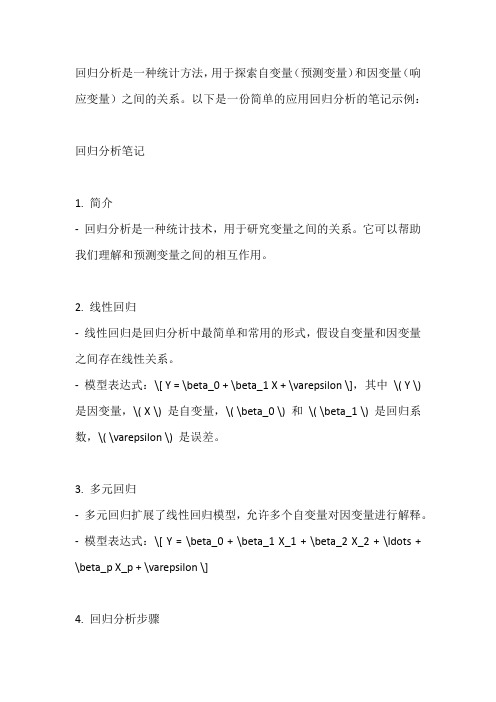 回归分析是一种统计方法，用于探索自变量（预测变量）和因变量（响应变量）之间的关系。以下是一份简单的应用回归分析的笔记示例：

回归分析笔记

1. 简介
- 回归分析是一种统计技术，用于研究变量之间的关系。它可以帮助我们理解和预测变量之间的相互作用。

2. 线性回归
- 线性回归是回归分析中最简单和常用的形式，假设自变量和因变量之间存在线性关系。
- 模型表达式：\[ Y = \beta_0 + \beta_1 X + \varepsilon \]，其中 \( Y \) 是因变量，\( X \) 是自变量，\( \beta_0 \) 和 \( \beta_1 \) 是回归系数，\( \varepsilon \) 是误差。

3. 多元回归
- 多元回归扩展了线性回归模型，允许多个自变量对因变量进行解释。
- 模型表达式：\[ Y = \beta_0 + \beta_1 X_1 + \beta_2 X_2 + \ldots + \beta_p X_p + \varepsilon \]

4. 回归分析步骤